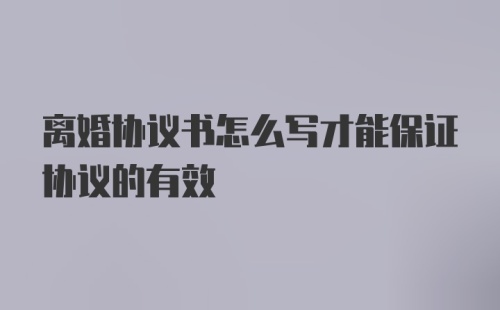 离婚协议书怎么写才能保证协议的有效